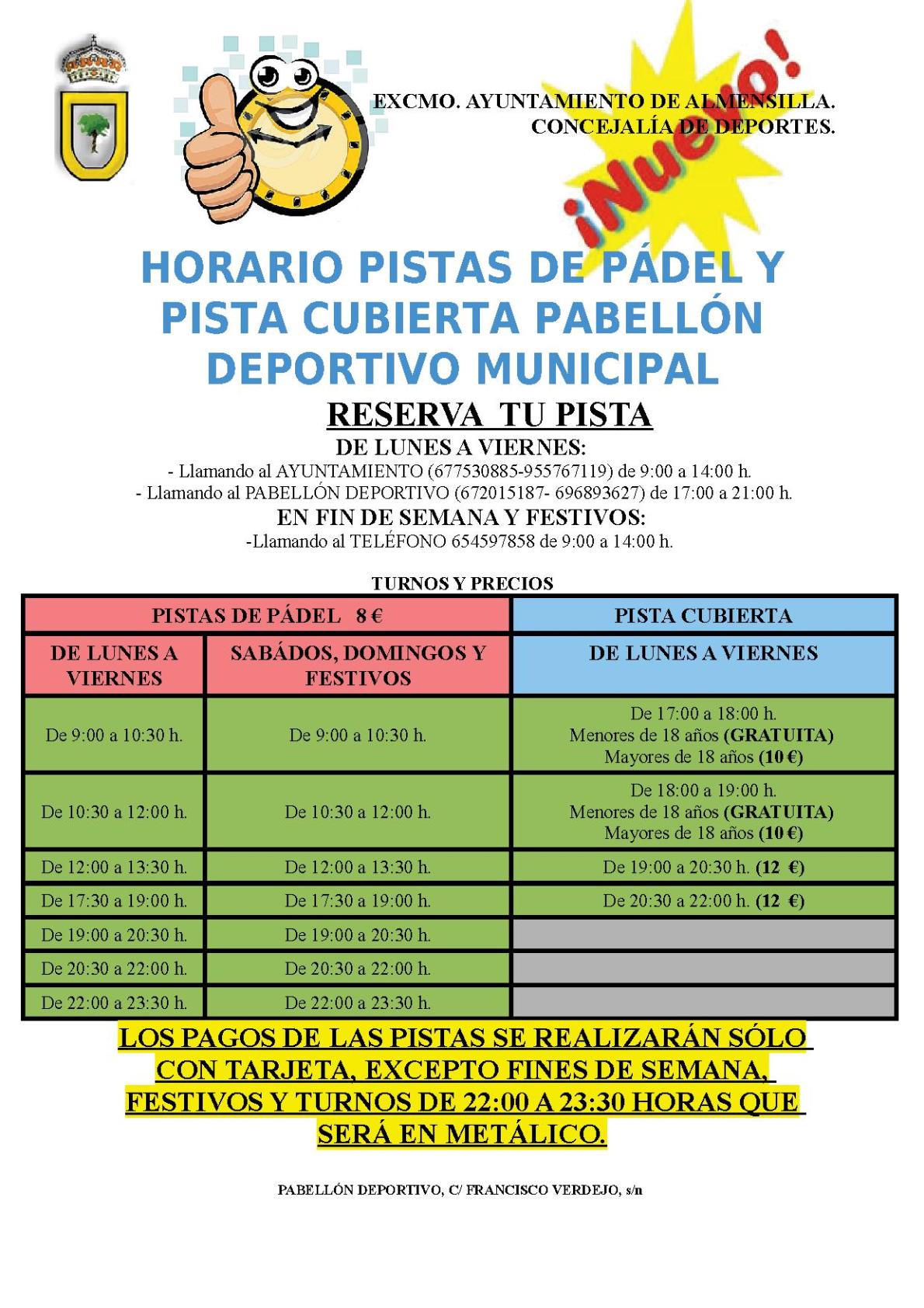 EXCMO. AYUNTAMIENTO DE ALMENSILLA.
CONCEJALÍA DE DEPORTES.

¡Nuevo!

HORARIO PISTAS DE PÁDEL Y PISTA CUBIERTA PABELLÓN DEPORTIVO MUNICIPAL

RESERVA TU PISTA

DE LUNES A VIERNES:
- Llamando al AYUNTAMIENTO (677530885-955767119) de 9:00 a 14:00 h.
- Llamando al PABELLÓN DEPORTIVO (672015187- 696893627) de 17:00 a 21:00 h.

EN FIN DE SEMANA Y FESTIVOS:
-Llamando al TELÉFONO 654597858 de 9:00 a 14:00 h.

TURNOS Y PRECIOS

| PISTAS DE PÁDEL 8 € | | PISTA CUBIERTA |
|---|---|---|
| DE LUNES A VIERNES | SABÁDOS, DOMINGOS Y FESTIVOS | DE LUNES A VIERNES |
| De 9:00 a 10:30 h. | De 9:00 a 10:30 h. | De 17:00 a 18:00 h. Menores de 18 años (GRATUITA) Mayores de 18 años (10 €) |
| De 10:30 a 12:00 h. | De 10:30 a 12:00 h. | De 18:00 a 19:00 h. Menores de 18 años (GRATUITA) Mayores de 18 años (10 €) |
| De 12:00 a 13:30 h. | De 12:00 a 13:30 h. | De 19:00 a 20:30 h. (12 €) |
| De 17:30 a 19:00 h. | De 17:30 a 19:00 h. | De 20:30 a 22:00 h. (12 €) |
| De 19:00 a 20:30 h. | De 19:00 a 20:30 h. | |
| De 20:30 a 22:00 h. | De 20:30 a 22:00 h. | |
| De 22:00 a 23:30 h. | De 22:00 a 23:30 h. | |

LOS PAGOS DE LAS PISTAS SE REALIZARÁN SÓLO CON TARJETA, EXCEPTO FINES DE SEMANA, FESTIVOS Y TURNOS DE 22:00 A 23:30 HORAS QUE SERÁ EN METÁLICO.

PABELLÓN DEPORTIVO, C/ FRANCISCO VERDEJO, s/n